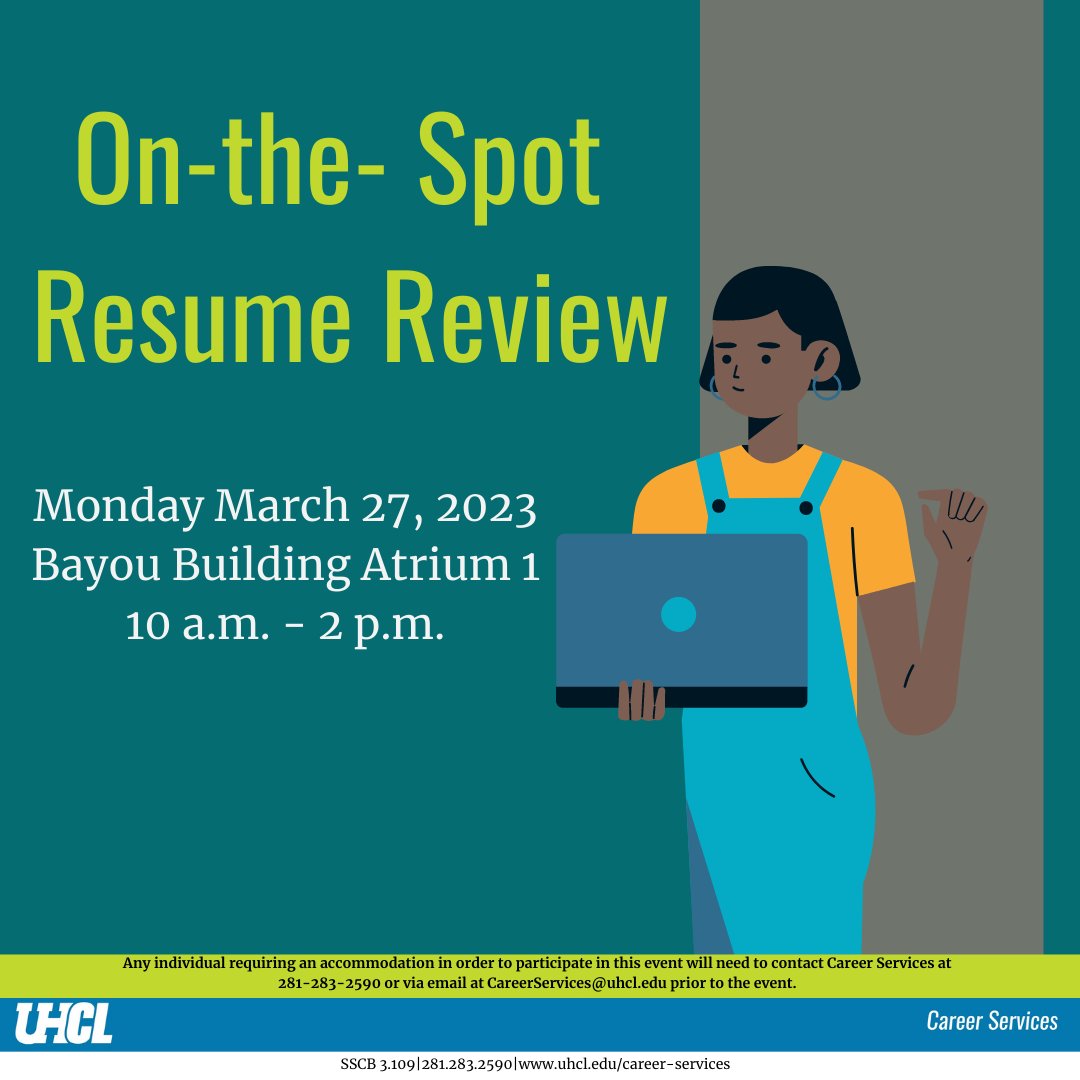 On-the- Spot Resume Review

Monday March 27, 2023
Bayou Building Atrium 1
10 a.m. - 2 p.m.

Any individual requiring an accommodation in order to participate in this event will need to contact Career Services at 281-283-2590 or via email at CareerServices@uhcl.edu prior to the event.

UHCL

Career Services

SSCB 3.109|281.283.2590|www.uhcl.edu/career-services